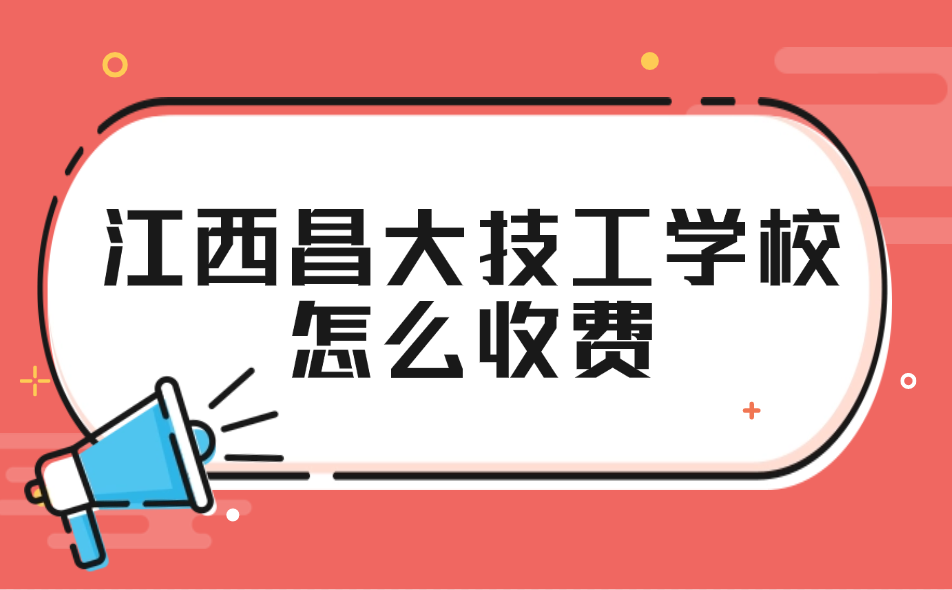 江西昌大技工学校
怎么收费